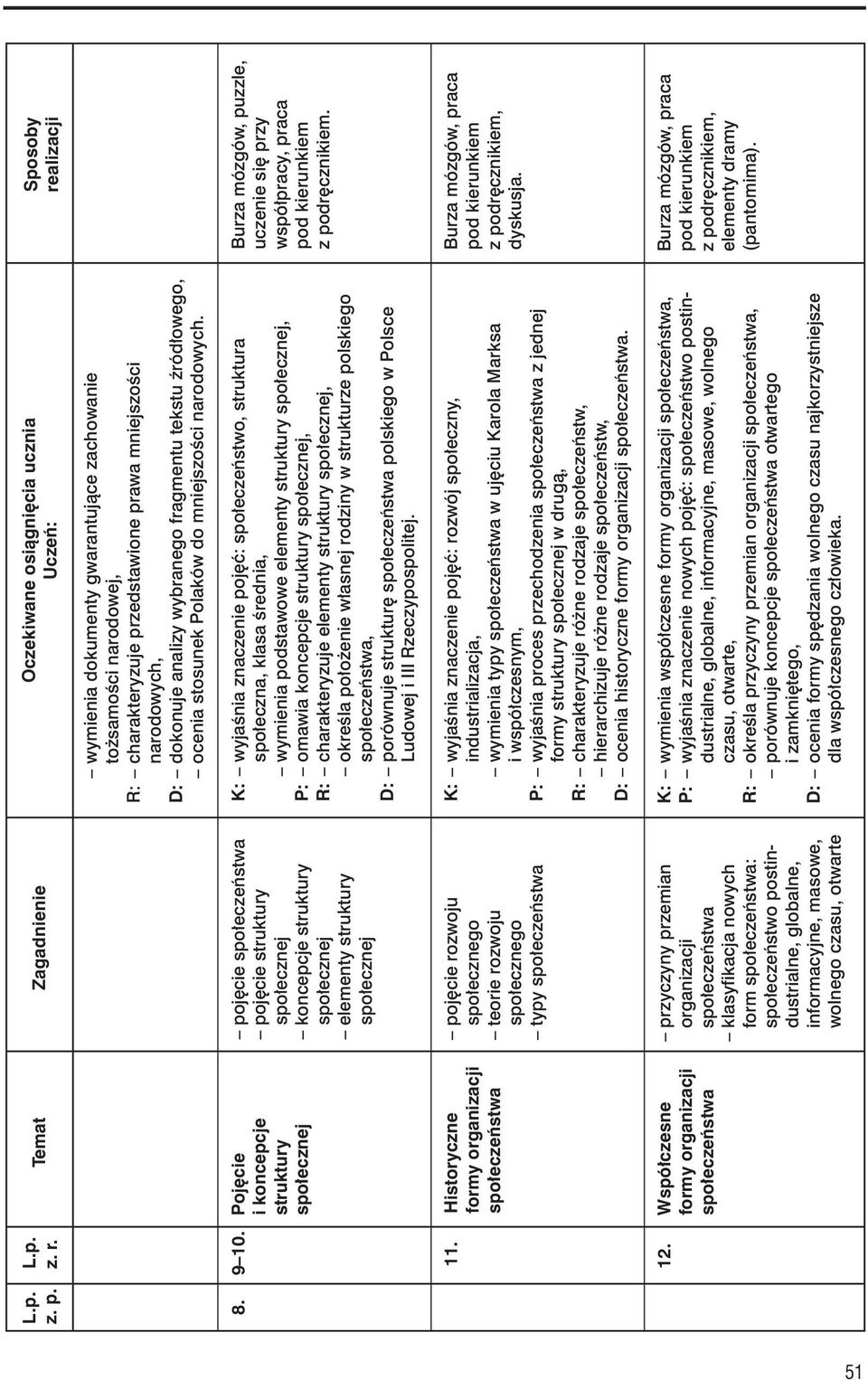 | L.p. z. p. | L.p. z. r. | Temat | Zagadnienie | Oczekiwane osiągnięcia ucznia Uczeń: | Sposoby realizacji |
|---|---|---|---|---|---|
| | | | | – wymienia dokumenty gwarantujące zachowanie tożsamości narodowej, R: – charakteryzuje przedstawione prawa mniejszości narodowych, D: – dokonuje analizy wybranego fragmentu tekstu źródłowego, – ocenia stosunek Polaków do mniejszości narodowych. | |
| 8. | 9–10. | Pojęcie i koncepcje struktury społecznej | – pojęcie społeczeństwa – pojęcie struktury społecznej – koncepcje struktury społecznej – elementy struktury społecznej | K: – wyjaśnia znaczenie pojęć: społeczeństwo, struktura społeczna, klasa średnia, – wymienia podstawowe elementy struktury społecznej, P: – omawia koncepcje struktury społecznej, R: – charakteryzuje elementy struktury społecznej, – określa położenie własnej rodziny w strukturze polskiego społeczeństwa, D: – porównuje strukturę społeczeństwa polskiego w Polsce Ludowej i III Rzeczypospolitej. | Burza mózgów, puzzle, uczenie się przy współpracy, praca pod kierunkiem z podręcznikiem. |
| | 11. | Historyczne formy organizacji społeczeństwa | – pojęcie rozwoju społecznego – teorie rozwoju społecznego – typy społeczeństwa | K: – wyjaśnia znaczenie pojęć: rozwój społeczny, industrializacja, – wymienia typy społeczeństwa w ujęciu Karola Marksa i współczesnym, P: – wyjaśnia proces przechodzenia społeczeństwa z jednej formy struktury społecznej w drugą, R: – charakteryzuje różne rodzaje społeczeństw, – hierarchizuje różne rodzaje społeczeństw, D: – ocenia historyczne formy organizacji społeczeństwa. | Burza mózgów, praca pod kierunkiem z podręcznikiem, dyskusja. |
| | 12. | Współczesne formy organizacji społeczeństwa | – przyczyny przemian organizacji społeczeństwa – klasyfikacja nowych form społeczeństwa: społeczeństwo postindustrialne, globalne, informacyjne, masowe, wolnego czasu, otwarte | K: – wymienia współczesne formy organizacji społeczeństwa, P: – wyjaśnia znaczenie nowych pojęć: społeczeństwo postindustrialne, globalne, informacyjne, masowe, wolnego czasu, otwarte, R: – określa przyczyny przemian organizacji społeczeństwa, – porównuje koncepcje społeczeństwa otwartego i zamkniętego, D: – ocenia formy spędzania wolnego czasu najkorzystniejsze dla współczesnego człowieka. | Burza mózgów, praca pod kierunkiem z podręcznikiem, elementy dramy (pantomima). |

51